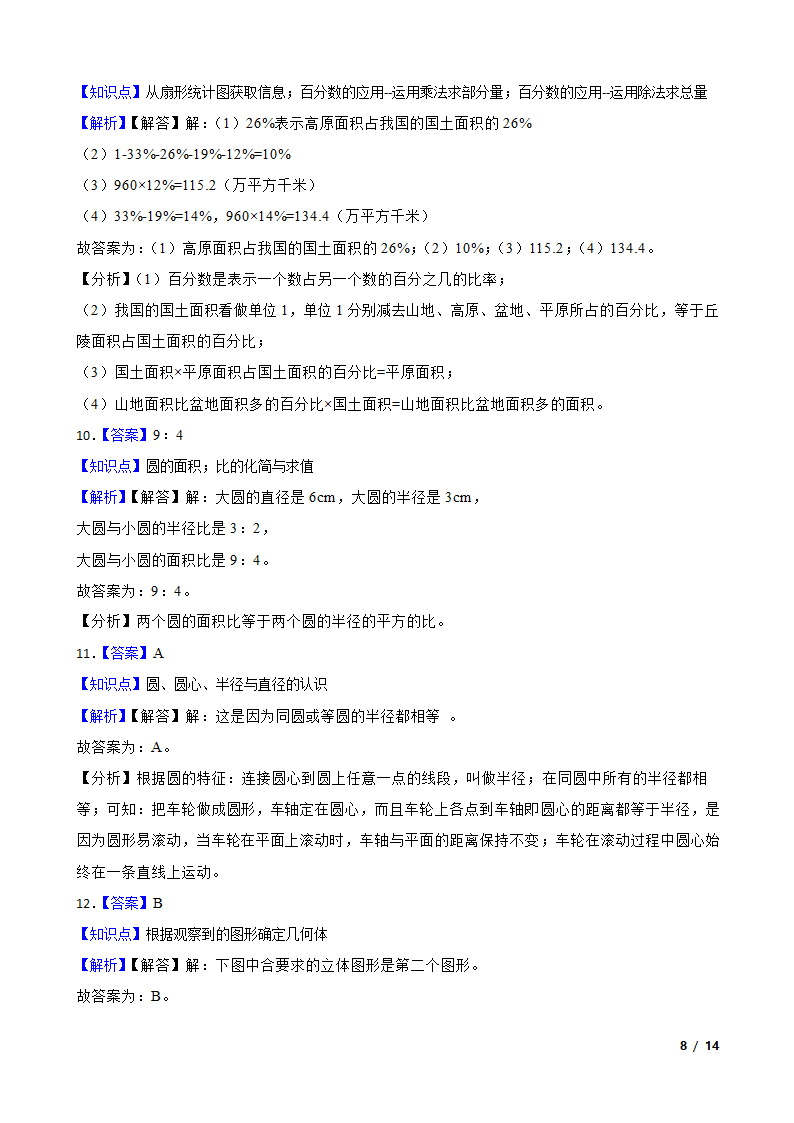 【知识点】从扇形统计图获取信息；百分数的应用--运用乘法求部分量；百分数的应用--运用除法求总量

【解析】【解答】解：（1）26%表示高原面积占我国的国土面积的 26%

（2）1-33%-26%-19%-12%=10%

（3）960×12%=115.2（万平方千米）

（4）33%-19%=14%，960×14%=134.4（万平方千米）

故答案为：（1）高原面积占我国的国土面积的 26%；（2）10%；（3）115.2；（4）134.4。

【分析】（1）百分数是表示一个数占另一个数的百分之几的比率；

（2）我国的国土面积看做单位 1，单位 1 分别减去山地、高原、盆地、平原所占的百分比，等于丘陵面积占国土面积的百分比；

（3）国土面积×平原面积占国土面积的百分比=平原面积；

（4）山地面积比盆地面积多的百分比×国土面积=山地面积比盆地面积多的面积。

10.【答案】9：4

【知识点】圆的面积；比的化简与求值

【解析】【解答】解：大圆的直径是 6cm，大圆的半径是 3cm，

大圆与小圆的半径比是 3：2，

大圆与小圆的面积比是 9：4。

故答案为：9：4。

【分析】两个圆的面积比等于两个圆的半径的平方的比。

11.【答案】A

【知识点】圆、圆心、半径与直径的认识

【解析】【解答】解：这是因为同圆或等圆的半径都相等 。

故答案为：A。

【分析】根据圆的特征：连接圆心到圆上任意一点的线段，叫做半径；在同圆中所有的半径都相等；可知：把车轮做成圆形，车轴定在圆心，而且车轮上各点到车轴即圆心的距离都等于半径，是因为圆形易滚动，当车轮在平面上滚动时，车轴与平面的距离保持不变；车轮在滚动过程中圆心始终在一条直线上运动。

12.【答案】B

【知识点】根据观察到的图形确定几何体

【解析】【解答】解：下图中合要求的立体图形是第二个图形。

故答案为：B。

8 / 14